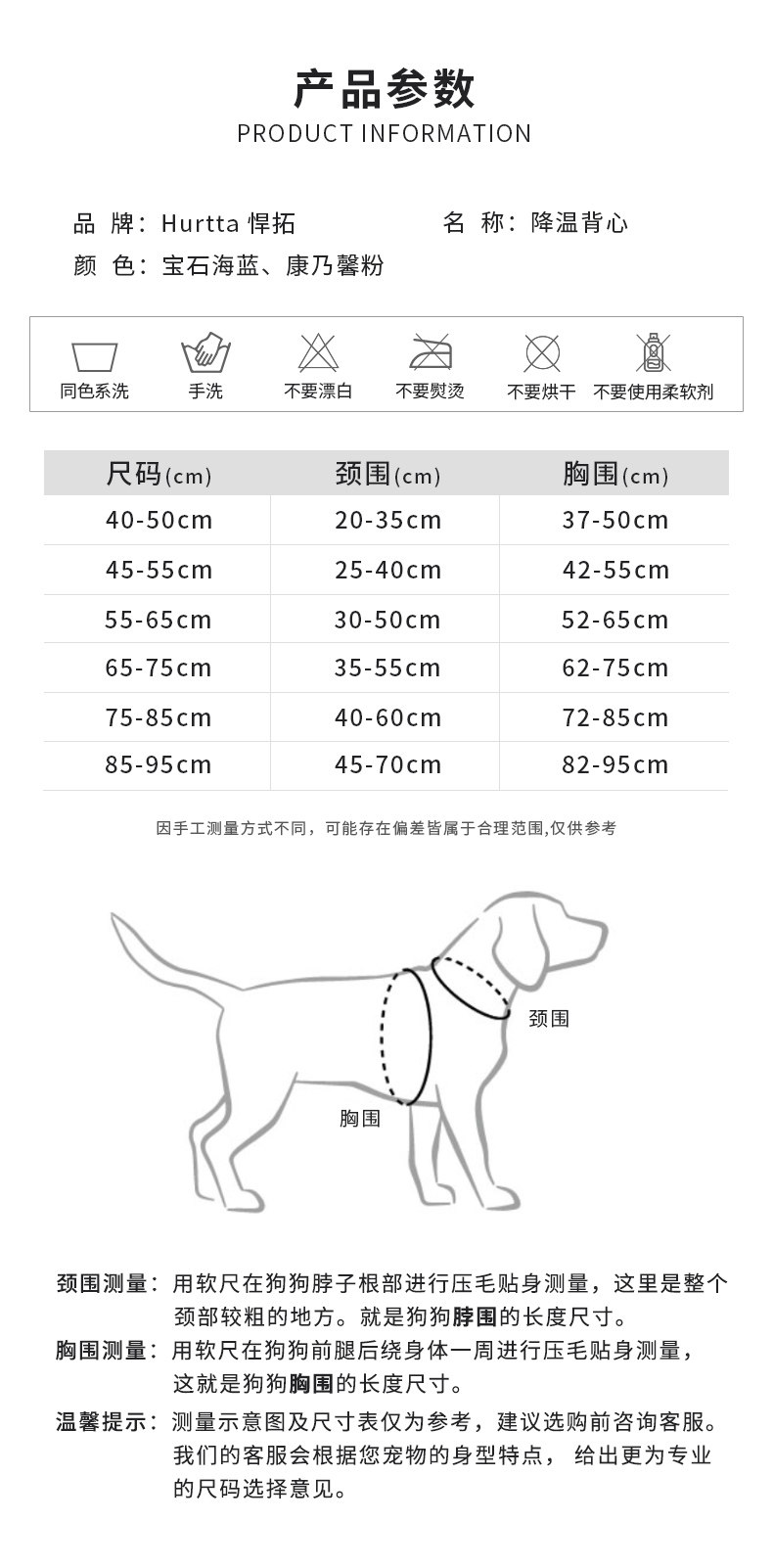 产品参数
PRODUCT INFORMATION

品 牌：Hurtta 悍拓

名 称：降温背心

颜 色：宝石海蓝、康乃馨粉

同色系洗 手洗 不要漂白 不要熨烫 不要烘干 不要使用柔软剂

| 尺码(cm) | 颈围(cm) | 胸围(cm) |
|---|---|---|
| 40-50cm | 20-35cm | 37-50cm |
| 45-55cm | 25-40cm | 42-55cm |
| 55-65cm | 30-50cm | 52-65cm |
| 65-75cm | 35-55cm | 62-75cm |
| 75-85cm | 40-60cm | 72-85cm |
| 85-95cm | 45-70cm | 82-95cm |

因手工测量方式不同，可能存在偏差皆属于合理范围,仅供参考

颈围

胸围

颈围测量：用软尺在狗狗脖子根部进行压毛贴身测量，这里是整个颈部较粗的地方。就是狗狗脖围的长度尺寸。

胸围测量：用软尺在狗狗前腿后绕身体一周进行压毛贴身测量，这就是狗狗胸围的长度尺寸。

温馨提示：测量示意图及尺寸表仅为参考，建议选购前咨询客服。我们的客服会根据您宠物的身型特点， 给出更为专业的尺码选择意见。